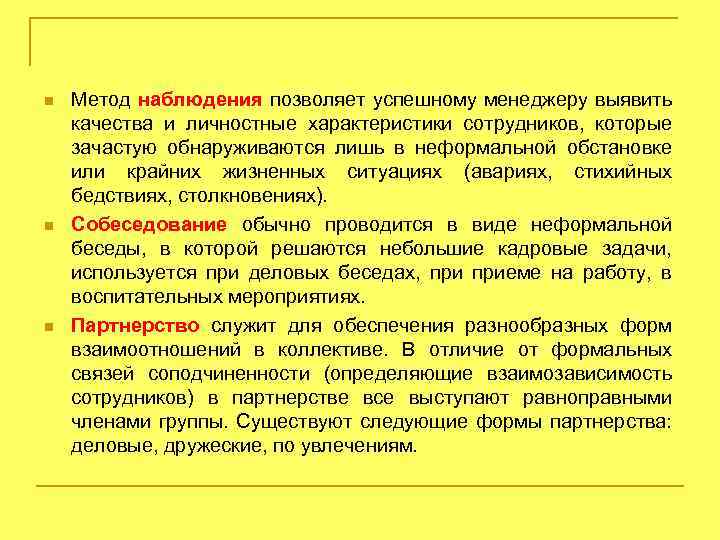 Метод наблюдения позволяет успешному менеджеру выявить качества и личностные характеристики сотрудников, которые зачастую обнаруживаются лишь в неформальной обстановке или крайних жизненных ситуациях (авариях, стихийных бедствиях, столкновениях).

Собеседование обычно проводится в виде неформальной беседы, в которой решаются небольшие кадровые задачи, используется при деловых беседах, при приеме на работу, в воспитательных мероприятиях.

Партнерство служит для обеспечения разнообразных форм взаимоотношений в коллективе. В отличие от формальных связей соподчиненности (определяющие взаимозависимость сотрудников) в партнерстве все выступают равноправными членами группы. Существуют следующие формы партнерства: деловые, дружеские, по увлечениям.